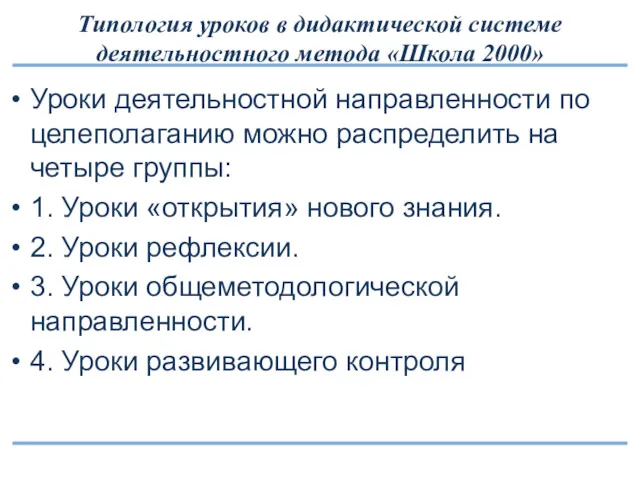 Типология уроков в дидактической системе деятельностного метода «Школа 2000»

• Уроки деятельностной направленности по целеполаганию можно распределить на четыре группы:
• 1. Уроки «открытия» нового знания.
• 2. Уроки рефлексии.
• 3. Уроки общеметодологической направленности.
• 4. Уроки развивающего контроля